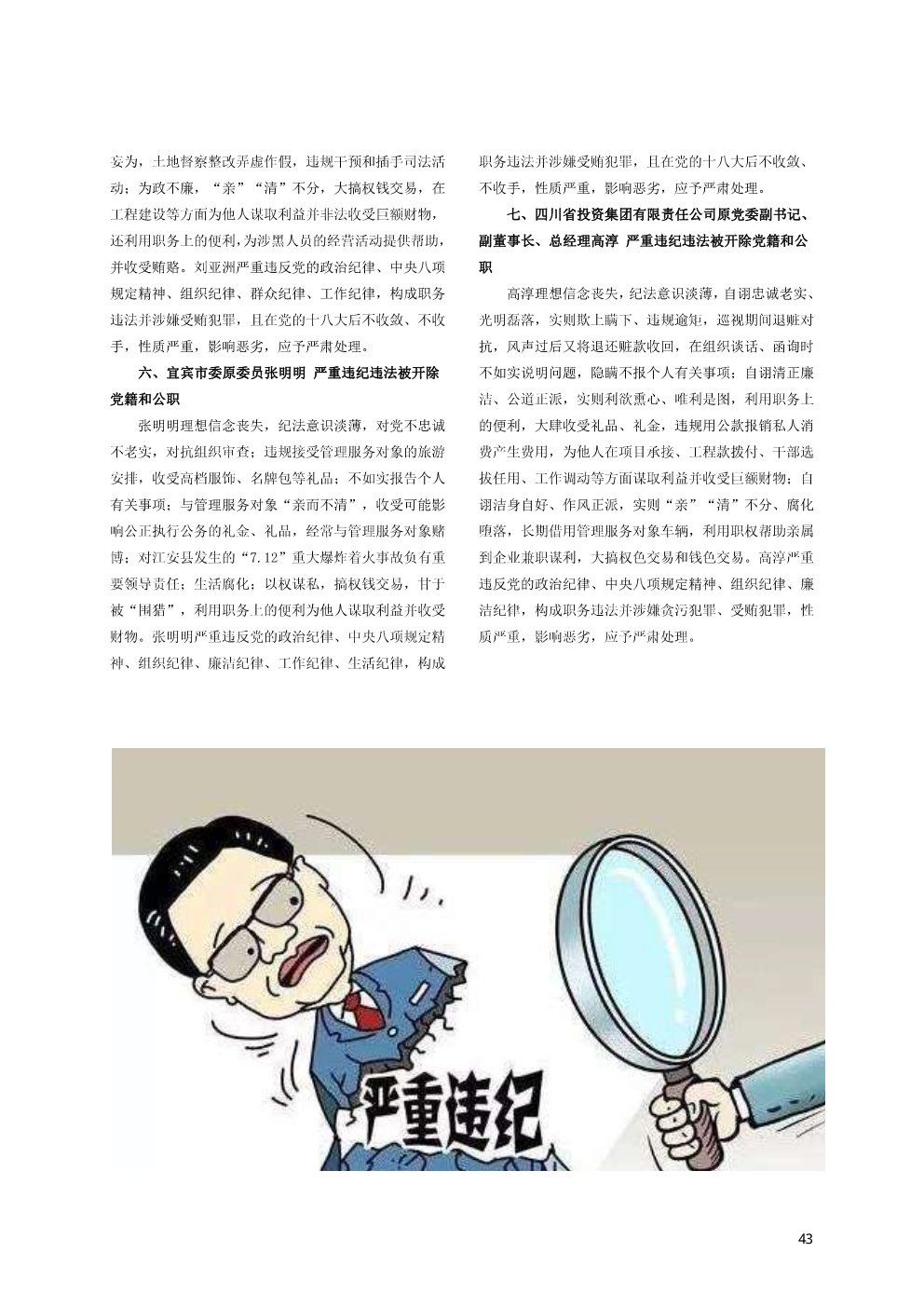 妄为，土地督察整改弄虚作假，违规干预和插手司法活动；为政不廉，“亲”“清”不分，大搞权钱交易，在工程建设等方面为他人谋取利益并非法收受巨额财物，还利用职务上的便利，为涉黑人员的经营活动提供帮助，并收受贿赂。刘亚洲严重违反党的政治纪律、中央八项规定精神、组织纪律、群众纪律、工作纪律，构成职务违法并涉嫌受贿犯罪，且在党的十八大后不收敛、不收手，性质严重，影响恶劣，应予严肃处理。

六、宜宾市委原委员张明明 严重违纪违法被开除党籍和公职

张明明理想信念丧失，纪法意识淡薄，对党不忠诚不老实，对抗组织审查；违规接受管理服务对象的旅游安排，收受高档服饰、名牌包等礼品；不如实报告个人有关事项；与管理服务对象“亲而不清”，收受可能影响公正执行公务的礼金、礼品，经常与管理服务对象赌博；对江安县发生的“7.12”重大爆炸着火事故负有重要领导责任；生活腐化；以权谋私，搞权钱交易，甘于被“围猎”，利用职务上的便利为他人谋取利益并收受财物。张明明严重违反党的政治纪律、中央八项规定精神、组织纪律、廉洁纪律、工作纪律、生活纪律，构成职务违法并涉嫌受贿犯罪，且在党的十八大后不收敛、不收手，性质严重，影响恶劣，应予严肃处理。

七、四川省投资集团有限责任公司原党委副书记、副董事长、总经理高淳 严重违纪违法被开除党籍和公职

高淳理想信念丧失，纪法意识淡薄，自诩忠诚老实、光明磊落，实则欺上瞒下、违规逾矩，巡视期间退赃对抗，风声过后又将退还赃款收回，在组织谈话、函询时不如实说明问题，隐瞒不报个人有关事项；自诩清正廉洁、公道正派，实则利欲熏心、唯利是图，利用职务上的便利，大肆收受礼品、礼金，违规用公款报销私人消费产生费用，为他人在项目承接、工程款拨付、干部选拔任用、工作调动等方面谋取利益并收受巨额财物；自诩洁身自好、作风正派，实则“亲”“清”不分、腐化堕落，长期借用管理服务对象车辆，利用职权帮助亲属到企业兼职谋利，大搞权色交易和钱色交易。高淳严重违反党的政治纪律、中央八项规定精神、组织纪律、廉洁纪律，构成职务违法并涉嫌贪污犯罪、受贿犯罪，性质严重，影响恶劣，应予严肃处理。

严重违纪

43